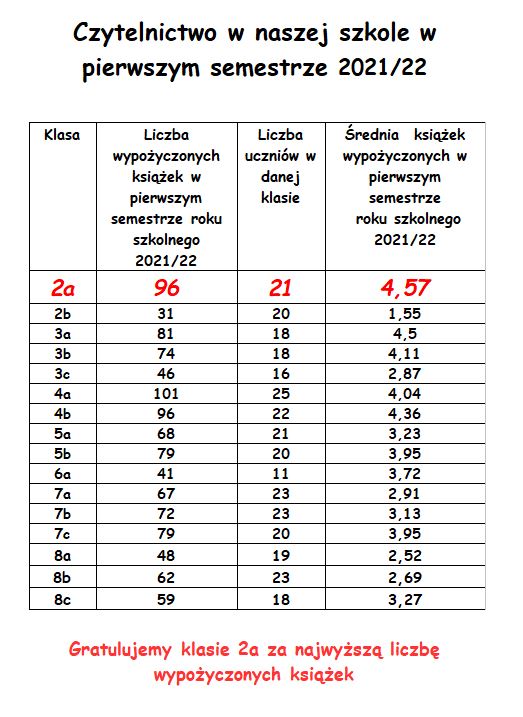 Czytelnictwo w naszej szkole w pierwszym semestrze 2021/22

| Klasa | Liczba wypożyczonych książek w pierwszym semestrze roku szkolnego 2021/22 | Liczba uczniów w danej klasie | Średnia książek wypożyczonych w pierwszym semestrze roku szkolnego 2021/22 |
|---|---|---|---|
| 2a | 96 | 21 | 4,57 |
| 2b | 31 | 20 | 1,55 |
| 3a | 81 | 18 | 4,5 |
| 3b | 74 | 18 | 4,11 |
| 3c | 46 | 16 | 2,87 |
| 4a | 101 | 25 | 4,04 |
| 4b | 96 | 22 | 4,36 |
| 5a | 68 | 21 | 3,23 |
| 5b | 79 | 20 | 3,95 |
| 6a | 41 | 11 | 3,72 |
| 7a | 67 | 23 | 2,91 |
| 7b | 72 | 23 | 3,13 |
| 7c | 79 | 20 | 3,95 |
| 8a | 48 | 19 | 2,52 |
| 8b | 62 | 23 | 2,69 |
| 8c | 59 | 18 | 3,27 |

Gratulujemy klasie 2a za najwyższą liczbę wypożyczonych książek